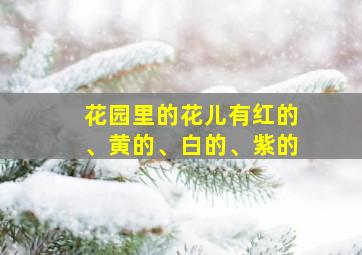 花园里的花儿有红的、黄的、白的、紫的